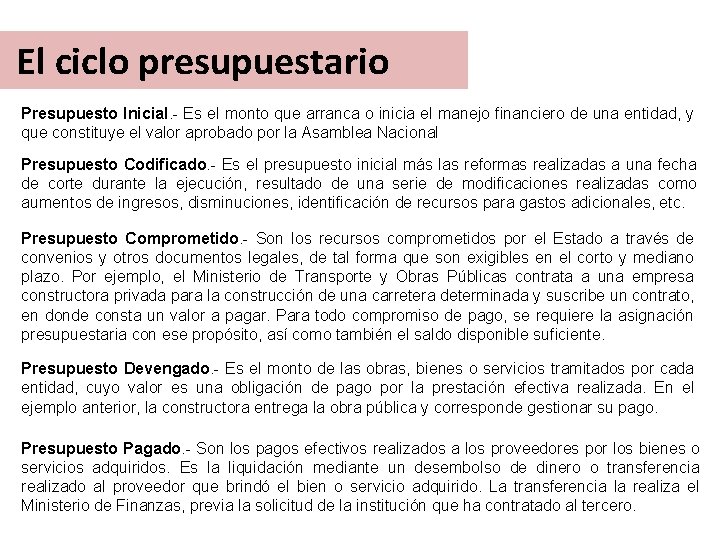 El ciclo presupuestario

Presupuesto Inicial.- Es el monto que arranca o inicia el manejo financiero de una entidad, y que constituye el valor aprobado por la Asamblea Nacional

Presupuesto Codificado.- Es el presupuesto inicial más las reformas realizadas a una fecha de corte durante la ejecución, resultado de una serie de modificaciones realizadas como aumentos de ingresos, disminuciones, identificación de recursos para gastos adicionales, etc.

Presupuesto Comprometido.- Son los recursos comprometidos por el Estado a través de convenios y otros documentos legales, de tal forma que son exigibles en el corto y mediano plazo. Por ejemplo, el Ministerio de Transporte y Obras Públicas contrata a una empresa constructora privada para la construcción de una carretera determinada y suscribe un contrato, en donde consta un valor a pagar. Para todo compromiso de pago, se requiere la asignación presupuestaria con ese propósito, así como también el saldo disponible suficiente.

Presupuesto Devengado.- Es el monto de las obras, bienes o servicios tramitados por cada entidad, cuyo valor es una obligación de pago por la prestación efectiva realizada. En el ejemplo anterior, la constructora entrega la obra pública y corresponde gestionar su pago.

Presupuesto Pagado.- Son los pagos efectivos realizados a los proveedores por los bienes o servicios adquiridos. Es la liquidación mediante un desembolso de dinero o transferencia realizado al proveedor que brindó el bien o servicio adquirido. La transferencia la realiza el Ministerio de Finanzas, previa la solicitud de la institución que ha contratado al tercero.